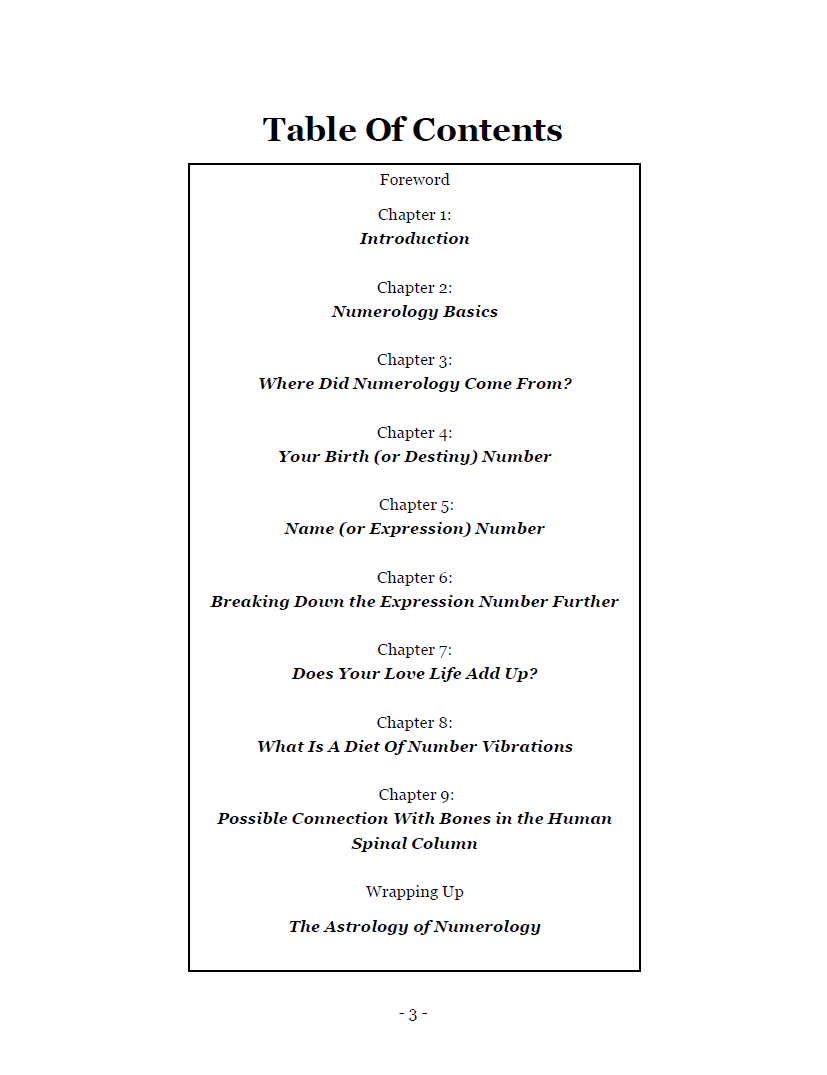 Table Of Contents

Foreword

Chapter 1:
Introduction

Chapter 2:
Numerology Basics

Chapter 3:
Where Did Numerology Come From?

Chapter 4:
Your Birth (or Destiny) Number

Chapter 5:
Name (or Expression) Number

Chapter 6:
Breaking Down the Expression Number Further

Chapter 7:
Does Your Love Life Add Up?

Chapter 8:
What Is A Diet Of Number Vibrations

Chapter 9:
Possible Connection With Bones in the Human Spinal Column

Wrapping Up

The Astrology of Numerology

- 3 -